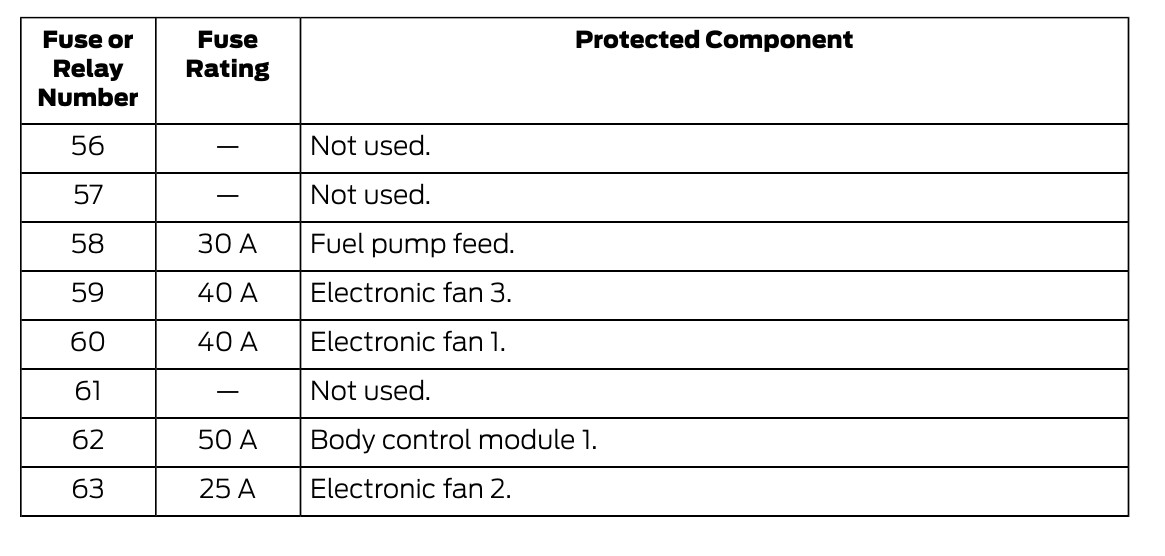 | Fuse or Relay Number | Fuse Rating | Protected Component |
|---|---|---|
| 56 | — | Not used. |
| 57 | — | Not used. |
| 58 | 30 A | Fuel pump feed. |
| 59 | 40 A | Electronic fan 3. |
| 60 | 40 A | Electronic fan 1. |
| 61 | — | Not used. |
| 62 | 50 A | Body control module 1. |
| 63 | 25 A | Electronic fan 2. |